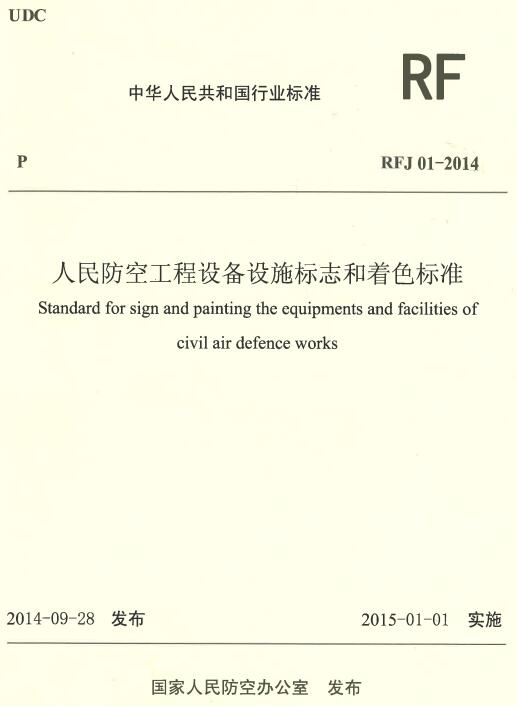 UDC

中华人民共和国行业标准

RF

P

RFJ 01-2014

人民防空工程设备设施标志和着色标准

Standard for sign and painting the equipments and facilities of civil air defence works

2014-09-28 发布

2015-01-01 实施

国家人民防空办公室 发布